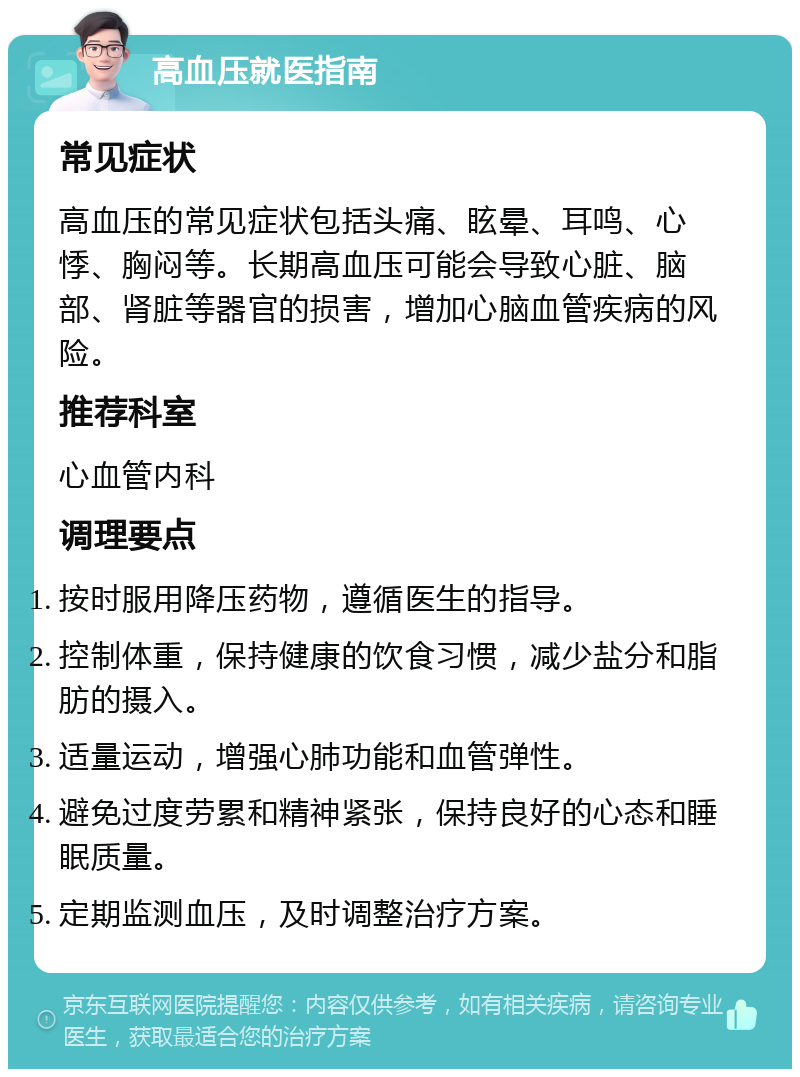 高血压就医指南

常见症状

高血压的常见症状包括头痛、眩晕、耳鸣、心悸、胸闷等。长期高血压可能会导致心脏、脑部、肾脏等器官的损害，增加心脑血管疾病的风险。

推荐科室

心血管内科

调理要点

1. 按时服用降压药物，遵循医生的指导。
2. 控制体重，保持健康的饮食习惯，减少盐分和脂肪的摄入。
3. 适量运动，增强心肺功能和血管弹性。
4. 避免过度劳累和精神紧张，保持良好的心态和睡眠质量。
5. 定期监测血压，及时调整治疗方案。

京东互联网医院提醒您：内容仅供参考，如有相关疾病，请咨询专业医生，获取最适合您的治疗方案